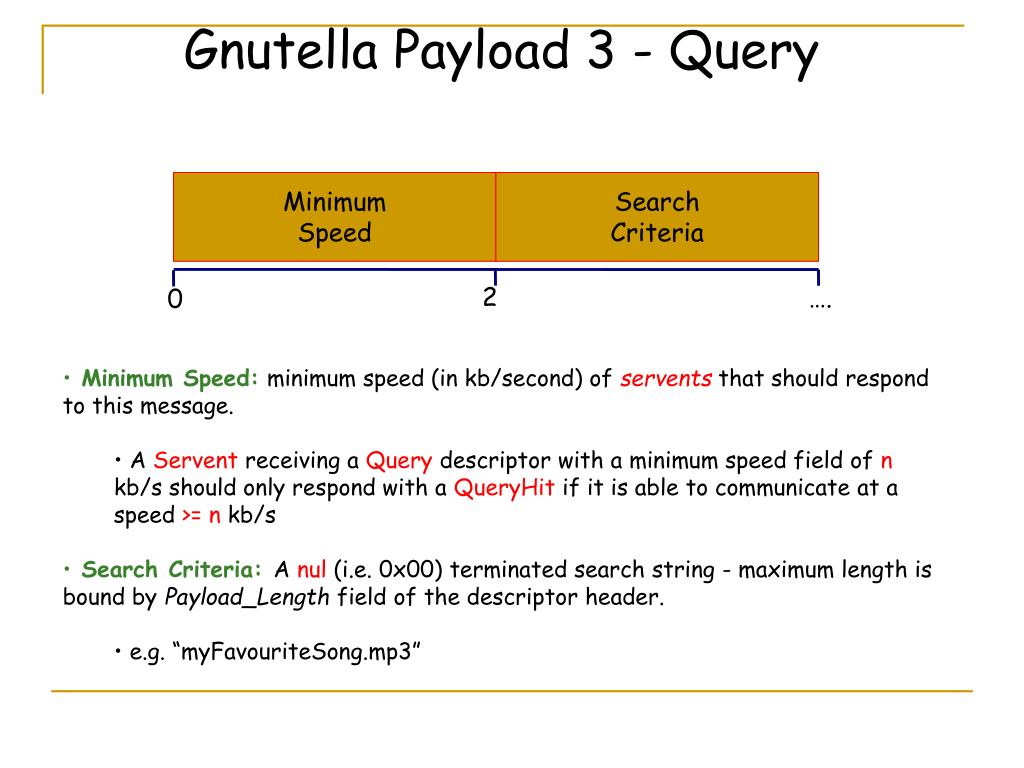 Gnutella Payload 3 - Query

Minimum Speed

Search Criteria

0

2

….

• Minimum Speed: minimum speed (in kb/second) of servents that should respond to this message.

• A Servent receiving a Query descriptor with a minimum speed field of n kb/s should only respond with a QueryHit if it is able to communicate at a speed >= n kb/s

• Search Criteria: A nul (i.e. 0x00) terminated search string - maximum length is bound by Payload_Length field of the descriptor header.

• e.g. “myFavouriteSong.mp3”